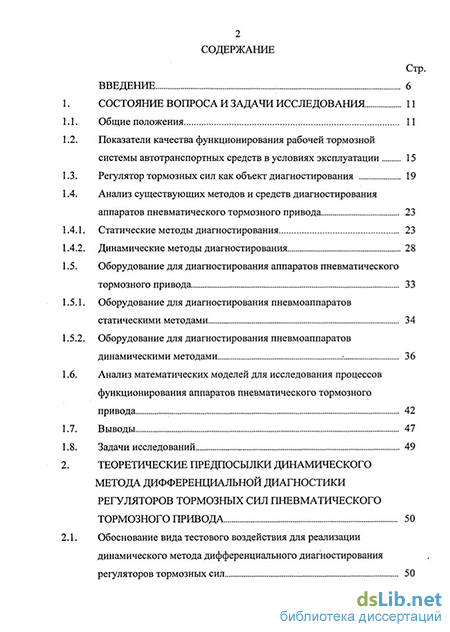 2

СОДЕРЖАНИЕ

Стр.

ВВЕДЕНИЕ 6

1. СОСТОЯНИЕ ВОПРОСА И ЗАДАЧИ ИССЛЕДОВАНИЯ 11

1.1. Общие положения 11

1.2. Показатели качества функционирования рабочей тормозной системы автотранспортных средств в условиях эксплуатации 15

1.3. Регулятор тормозных сил как объект диагностирования 19

1.4. Анализ существующих методов и средств диагностирования аппаратов пневматического тормозного привода 23

1.4.1. Статические методы диагностирования 23

1.4.2. Динамические методы диагностирования 28

1.5. Оборудование для диагностирования аппаратов пневматического тормозного привода 33

1.5.1. Оборудование для диагностирования пневмоаппаратов статическими методами 34

1.5.2. Оборудование для диагностирования пневмоаппаратов динамическими методами 36

1.6. Анализ математических моделей для исследования процессов функционирования аппаратов пневматического тормозного привода 42

1.7. Выводы 47

1.8. Задачи исследований 49

2. ТЕОРЕТИЧЕСКИЕ ПРЕДПОСЫЛКИ ДИНАМИЧЕСКОГО МЕТОДА ДИФФЕРЕНЦИАЛЬНОЙ ДИАГНОСТИКИ РЕГУЛЯТОРОВ ТОРМОЗНЫХ СИЛ ПНЕВМАТИЧЕСКОГО ТОРМОЗНОГО ПРИВОДА 50

2.1. Обоснование вида тестового воздействия для реализации динамического метода дифференциального диагностирования регуляторов тормозных сил 50

dsLib.net
библиотека диссертаций